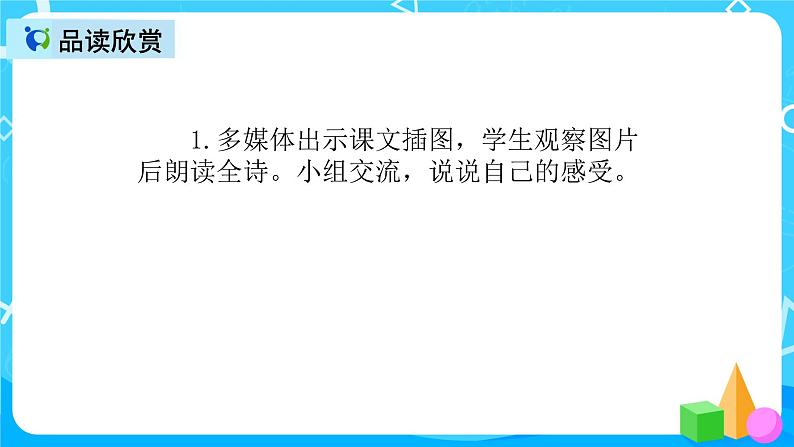 品读欣赏

1.多媒体出示课文插图，学生观察图片后朗读全诗。小组交流，说说自己的感受。